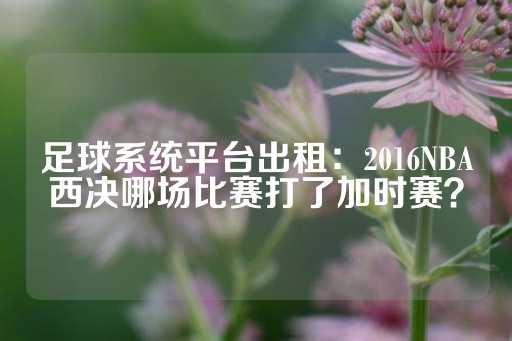 足球系统平台出租：2016NBA西决哪场比赛打了加时赛？